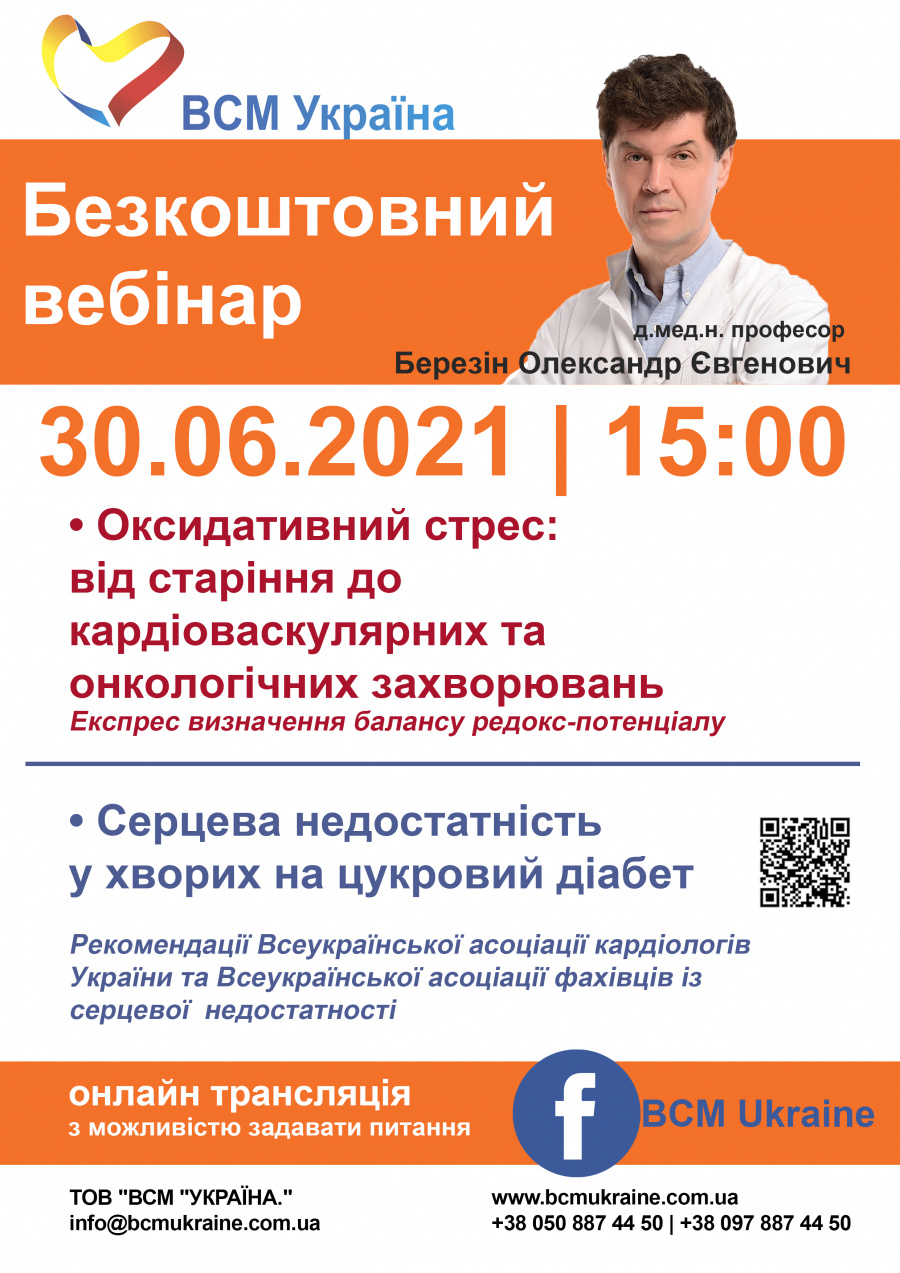 ВСМ Україна

Безкоштовний вебінар

д.мед.н. професор
Березін Олександр Євгенович

30.06.2021 | 15:00

• Оксидативний стрес: від старіння до кардіоваскулярних та онкологічних захворювань
Експрес визначення балансу редокс-потенціалу

• Серцева недостатність у хворих на цукровий діабет

Рекомендації Всеукраїнської асоціації кардіологів України та Всеукраїнської асоціації фахівців із серцевої недостатності

онлайн трансляція
з можливістю задавати питання

f

BCM Ukraine

ТОВ "ВСМ "УКРАЇНА."
info@bcmukraine.com.ua

www.bcmukraine.com.ua
+38 050 887 44 50 | +38 097 887 44 50